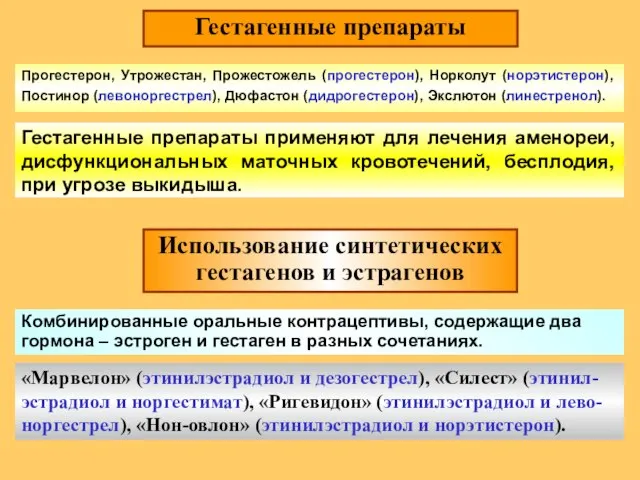 Гестагенные препараты

Прогестерон, Утрожестан, Прожестожель (прогестерон), Норколут (норэтистерон), Постинор (левоноргестрел), Дюфастон (дидрогестерон), Экслютон (линестренол).

Гестагенные препараты применяют для лечения аменореи, дисфункциональных маточных кровотечений, бесплодия, при угрозе выкидыша.

Использование синтетических гестагенов и эстрагенов

Комбинированные оральные контрацептивы, содержащие два гормона – эстроген и гестаген в разных сочетаниях.

«Марвелон» (этинилэстрадиол и дезогестрел), «Силест» (этинилэстрадиол и норгестимат), «Ригевидон» (этинилэстрадиол и левоноргестрел), «Нон-овлон» (этинилэстрадиол и норэтистерон).